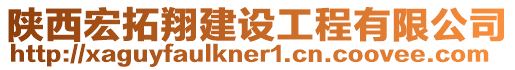 陕西宏拓翔建设工程有限公司
http://xaguyfaulkner1.cn.coovee.com